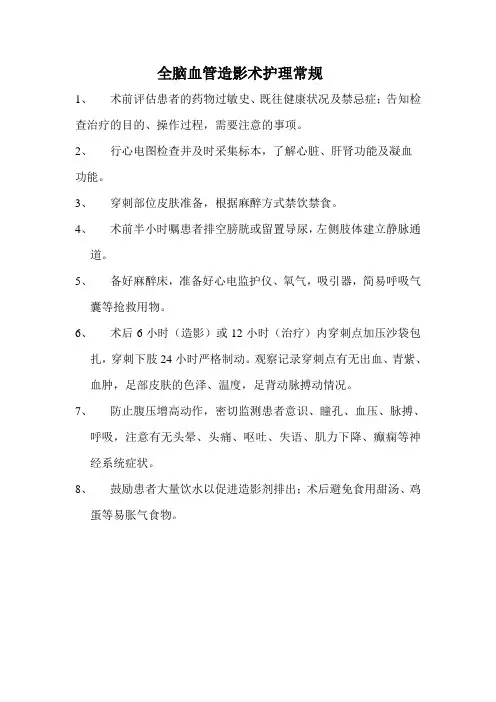 全脑血管造影术护理常规

1、 术前评估患者的药物过敏史、既往健康状况及禁忌症；告知检查治疗的目的、操作过程，需要注意的事项。

2、 行心电图检查并及时采集标本，了解心脏、肝肾功能及凝血功能。

3、 穿刺部位皮肤准备，根据麻醉方式禁饮禁食。

4、 术前半小时嘱患者排空膀胱或留置导尿，左侧肢体建立静脉通道。

5、 备好麻醉床，准备好心电监护仪、氧气，吸引器，简易呼吸气囊等抢救用物。

6、 术后 6 小时（造影）或 12 小时（治疗）内穿刺点加压沙袋包扎，穿刺下肢 24 小时严格制动。观察记录穿刺点有无出血、青紫、血肿，足部皮肤的色泽、温度，足背动脉搏动情况。

7、 防止腹压增高动作，密切监测患者意识、瞳孔、血压、脉搏、呼吸，注意有无头晕、头痛、呕吐、失语、肌力下降、癫痫等神经系统症状。

8、 鼓励患者大量饮水以促进造影剂排出；术后避免食用甜汤、鸡蛋等易胀气食物。